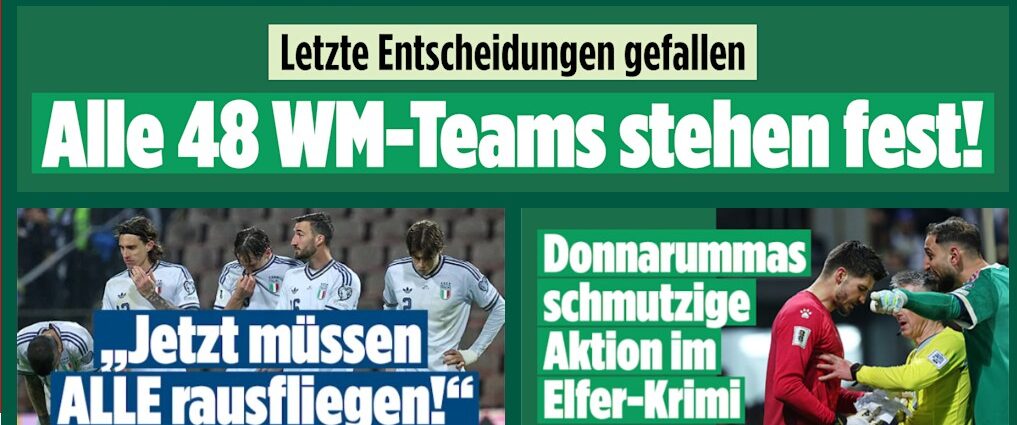 Letzte Entscheidungen gefallen

Alle 48 WM-Teams stehen fest!

„Jetzt müssen ALLE rausfliegen!“

Donnarummas schmutzige Aktion im Elfer-Krimi